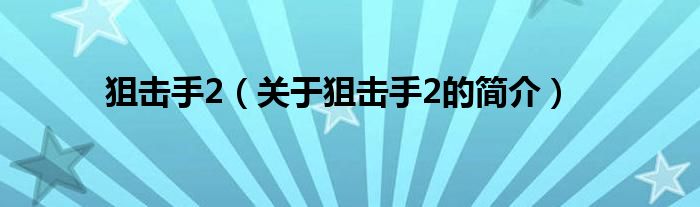 狙击手2（关于狙击手2的简介）